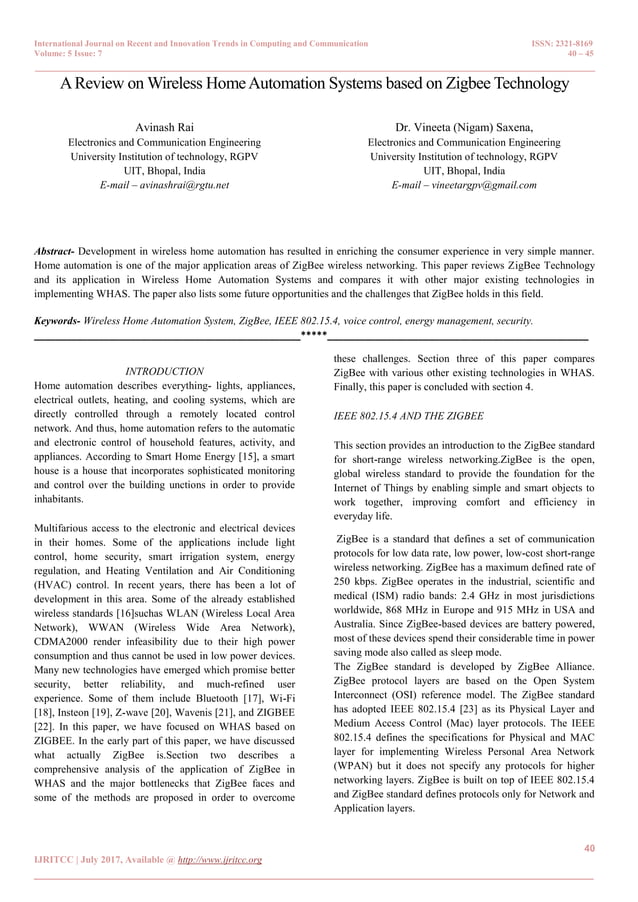 International Journal on Recent and Innovation Trends in Computing and Communication
Volume: 5 Issue: 7

ISSN: 2321-8169
40 – 45

A Review on Wireless Home Automation Systems based on Zigbee Technology

Avinash Rai
Electronics and Communication Engineering
University Institution of technology, RGPV
UIT, Bhopal, India
E-mail – avinashrai@rgtu.net

Dr. Vineeta (Nigam) Saxena,
Electronics and Communication Engineering
University Institution of technology, RGPV
UIT, Bhopal, India
E-mail – vineetargpv@gmail.com

Abstract- Development in wireless home automation has resulted in enriching the consumer experience in very simple manner. Home automation is one of the major application areas of ZigBee wireless networking. This paper reviews ZigBee Technology and its application in Wireless Home Automation Systems and compares it with other major existing technologies in implementing WHAS. The paper also lists some future opportunities and the challenges that ZigBee holds in this field.

Keywords- Wireless Home Automation System, ZigBee, IEEE 802.15.4, voice control, energy management, security.

*****

INTRODUCTION
Home automation describes everything- lights, appliances, electrical outlets, heating, and cooling systems, which are directly controlled through a remotely located control network. And thus, home automation refers to the automatic and electronic control of household features, activity, and appliances. According to Smart Home Energy [15], a smart house is a house that incorporates sophisticated monitoring and control over the building unctions in order to provide inhabitants.

Multifarious access to the electronic and electrical devices in their homes. Some of the applications include light control, home security, smart irrigation system, energy regulation, and Heating Ventilation and Air Conditioning (HVAC) control. In recent years, there has been a lot of development in this area. Some of the already established wireless standards [16]suchas WLAN (Wireless Local Area Network), WWAN (Wireless Wide Area Network), CDMA2000 render infeasibility due to their high power consumption and thus cannot be used in low power devices. Many new technologies have emerged which promise better security, better reliability, and much-refined user experience. Some of them include Bluetooth [17], Wi-Fi [18], Insteon [19], Z-wave [20], Wavenis [21], and ZIGBEE [22]. In this paper, we have focused on WHAS based on ZIGBEE. In the early part of this paper, we have discussed what actually ZigBee is.Section two describes a comprehensive analysis of the application of ZigBee in WHAS and the major bottlenecks that ZigBee faces and some of the methods are proposed in order to overcome these challenges. Section three of this paper compares ZigBee with various other existing technologies in WHAS. Finally, this paper is concluded with section 4.

IEEE 802.15.4 AND THE ZIGBEE

This section provides an introduction to the ZigBee standard for short-range wireless networking.ZigBee is the open, global wireless standard to provide the foundation for the Internet of Things by enabling simple and smart objects to work together, improving comfort and efficiency in everyday life.

ZigBee is a standard that defines a set of communication protocols for low data rate, low power, low-cost short-range wireless networking. ZigBee has a maximum defined rate of 250 kbps. ZigBee operates in the industrial, scientific and medical (ISM) radio bands: 2.4 GHz in most jurisdictions worldwide, 868 MHz in Europe and 915 MHz in USA and Australia. Since ZigBee-based devices are battery powered, most of these devices spend their considerable time in power saving mode also called as sleep mode.
The ZigBee standard is developed by ZigBee Alliance. ZigBee protocol layers are based on the Open System Interconnect (OSI) reference model. The ZigBee standard has adopted IEEE 802.15.4 [23] as its Physical Layer and Medium Access Control (Mac) layer protocols. The IEEE 802.15.4 defines the specifications for Physical and MAC layer for implementing Wireless Personal Area Network (WPAN) but it does not specify any protocols for higher networking layers. ZigBee is built on top of IEEE 802.15.4 and ZigBee standard defines protocols only for Network and Application layers.

40

IJRITCC | July 2017, Available @ http://www.ijritcc.org